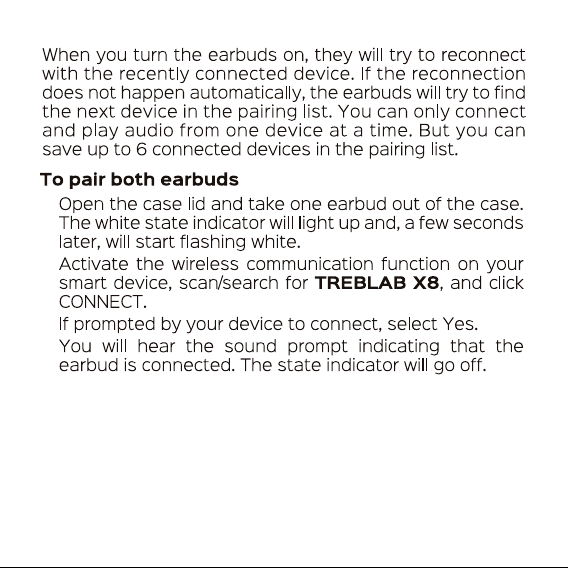 When you turn the earbuds on, they will try to reconnect with the recently connected device. If the reconnection does not happen automatically, the earbuds will try to find the next device in the pairing list. You can only connect and play audio from one device at a time. But you can save up to 6 connected devices in the pairing list.

To pair both earbuds

Open the case lid and take one earbud out of the case. The white state indicator will light up and, a few seconds later, will start flashing white.

Activate the wireless communication function on your smart device, scan/search for TREBLAB X8, and click CONNECT.

If prompted by your device to connect, select Yes.

You will hear the sound prompt indicating that the earbud is connected. The state indicator will go off.